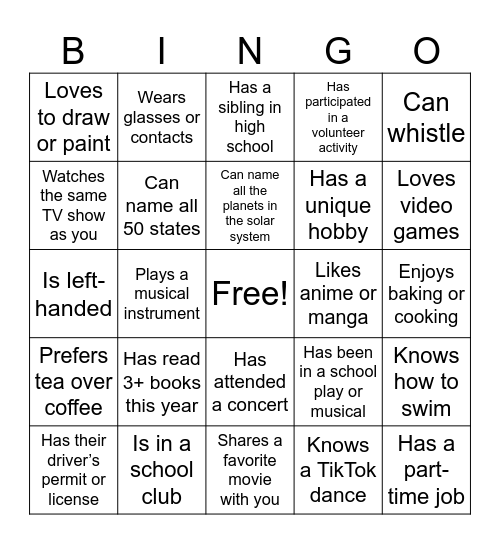 | B | I | N | G | O |
|---|---|---|---|---|
| Loves to draw or paint | Wears glasses or contacts | Has a sibling in high school | Has participated in a volunteer activity | Can whistle |
| Watches the same TV show as you | Can name all 50 states | Can name all the planets in the solar system | Has a unique hobby | Loves video games |
| Is left-handed | Plays a musical instrument | Free! | Likes anime or manga | Enjoys baking or cooking |
| Prefers tea over coffee | Has read 3+ books this year | Has attended a concert | Has been in a school play or musical | Knows how to swim |
| Has their driver's permit or license | Is in a school club | Shares a favorite movie with you | Knows a TikTok dance | Has a part-time job |